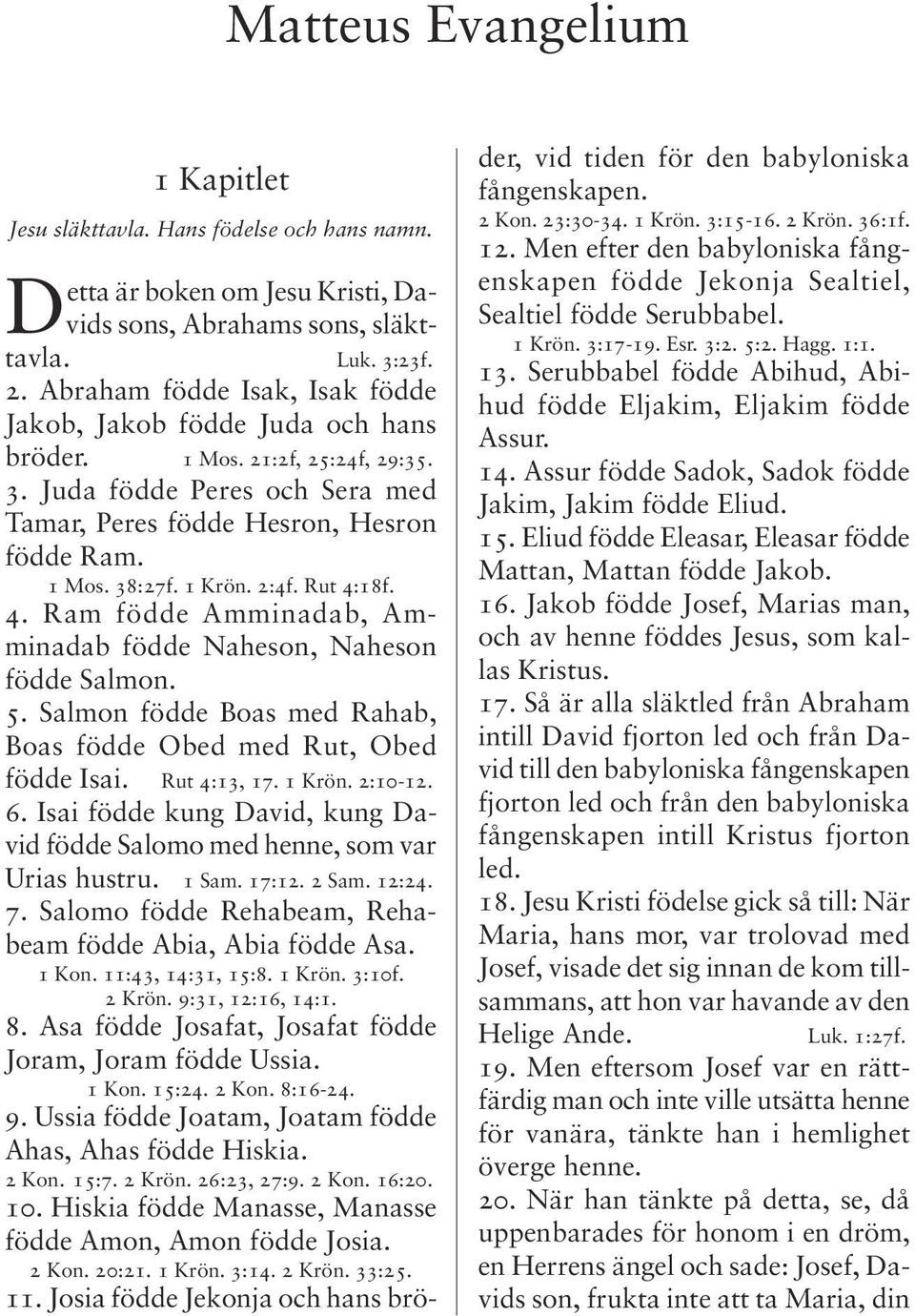 Matteus Evangelium

1 Kapitlet

Jesu släkttavla. Hans födelse och hans namn.

Detta är boken om Jesu Kristi, Davids sons, Abrahams sons, släkttavla. Luk. 3:23f.

2. Abraham födde Isak, Isak födde Jakob, Jakob födde Juda och hans bröder. 1 Mos. 21:2f, 25:24f, 29:35.

3. Juda födde Peres och Sera med Tamar, Peres födde Hesron, Hesron födde Ram. 1 Mos. 38:27f. 1 Krön. 2:4f. Rut 4:18f.

4. Ram födde Amminadab, Amminadab födde Naheson, Naheson födde Salmon.

5. Salmon födde Boas med Rahab, Boas födde Obed med Rut, Obed födde Isai. Rut 4:13, 17. 1 Krön. 2:10-12.

6. Isai födde kung David, kung David födde Salomo med henne, som var Urias hustru. 1 Sam. 17:12. 2 Sam. 12:24.

7. Salomo födde Rehabeam, Rehabeam födde Abia, Abia födde Asa. 1 Kon. 11:43, 14:31, 15:8. 1 Krön. 3:10f. 2 Krön. 9:31, 12:16, 14:1.

8. Asa födde Josafat, Josafat födde Joram, Joram födde Ussia. 1 Kon. 15:24. 2 Kon. 8:16-24.

9. Ussia födde Joatam, Joatam födde Ahas, Ahas födde Hiskia. 2 Kon. 15:7. 2 Krön. 26:23, 27:9. 2 Kon. 16:20.

10. Hiskia födde Manasse, Manasse födde Amon, Amon födde Josia. 2 Kon. 20:21. 1 Krön. 3:14. 2 Krön. 33:25.

11. Josia födde Jekonja och hans bröder, vid tiden för den babyloniska fångenskapen. 2 Kon. 23:30-34. 1 Krön. 3:15-16. 2 Krön. 36:1f.

12. Men efter den babyloniska fångenskapen födde Jekonja Sealtiel, Sealtiel födde Serubbabel. 1 Krön. 3:17-19. Esr. 3:2. 5:2. Hagg. 1:1.

13. Serubbabel födde Abihud, Abihud födde Eljakim, Eljakim födde Assur.

14. Assur födde Sadok, Sadok födde Jakim, Jakim födde Eliud.

15. Eliud födde Eleasar, Eleasar födde Mattan, Mattan födde Jakob.

16. Jakob födde Josef, Marias man, och av henne föddes Jesus, som kallas Kristus.

17. Så är alla släktled från Abraham intill David fjorton led och från David till den babyloniska fångenskapen fjorton led och från den babyloniska fångenskapen intill Kristus fjorton led.

18. Jesu Kristi födelse gick så till: När Maria, hans mor, var trolovad med Josef, visade det sig innan de kom tillsammans, att hon var havande av den Helige Ande. Luk. 1:27f.

19. Men eftersom Josef var en rättfärdig man och inte ville utsätta henne för vanära, tänkte han i hemlighet överge henne.

20. När han tänkte på detta, se, då uppenbarades för honom i en dröm, en Herrens ängel och sade: Josef, Davids son, frukta inte att ta Maria, din